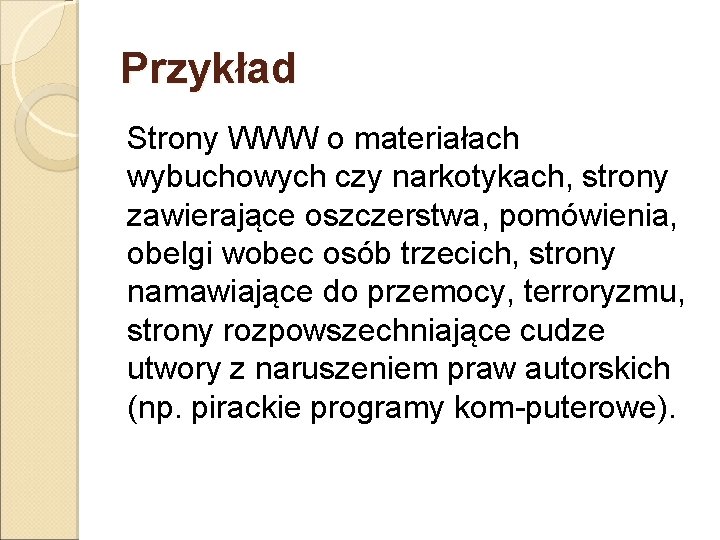 Przykład

Strony WWW o materiałach wybuchowych czy narkotykach, strony zawierające oszczerstwa, pomówienia, obelgi wobec osób trzecich, strony namawiające do przemocy, terroryzmu, strony rozpowszechniające cudze utwory z naruszeniem praw autorskich (np. pirackie programy kom-puterowe).